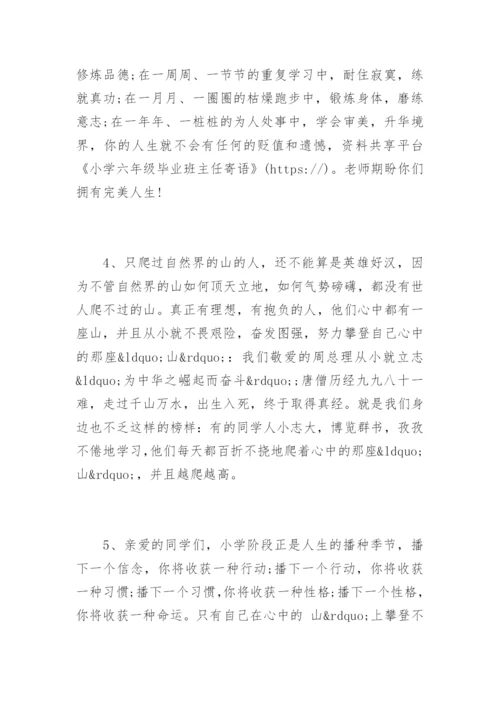 修炼品德;在一周周、一节节的重复学习中，耐住寂寞，练就真功;在一月月、一圈圈的枯燥跑步中，锻炼身体，磨练意志;在一年年、一桩桩的为人处事中，学会审美，升华境界，你的人生就不会有任何的贬值和遗憾，资料共享平台《小学六年级毕业班主任寄语》(https://)。老师期盼你们拥有完美人生!

4、只爬过自然界的山的人，还不能算是英雄好汉，因为不管自然界的山如何顶天立地，如何气势磅礴，都没有世人爬不过的山。真正有理想，有抱负的人，他们心中都有一座山，并且从小就不畏艰险，奋发图强，努力攀登自己心中的那座&ldquo;山&rdquo;：我们敬爱的周总理从小就立志&ldquo;为中华之崛起而奋斗&rdquo;;唐僧历经九九八十一难，走过千山万水，出生入死，终于取得真经。就是我们身边也不乏这样的榜样：有的同学人小志大，博览群书，孜孜不倦地学习，他们每天都百折不挠地爬着心中的那座&ldquo;山&rdquo;，并且越爬越高。

5、亲爱的同学们，小学阶段正是人生的播种季节，播下一个信念，你将收获一种行动;播下一个行动，你将收获一种习惯;播下一个习惯，你将收获一种性格;播下一个性格，你将收获一种命运。只有自己在心中的 山&rdquo;上攀登不